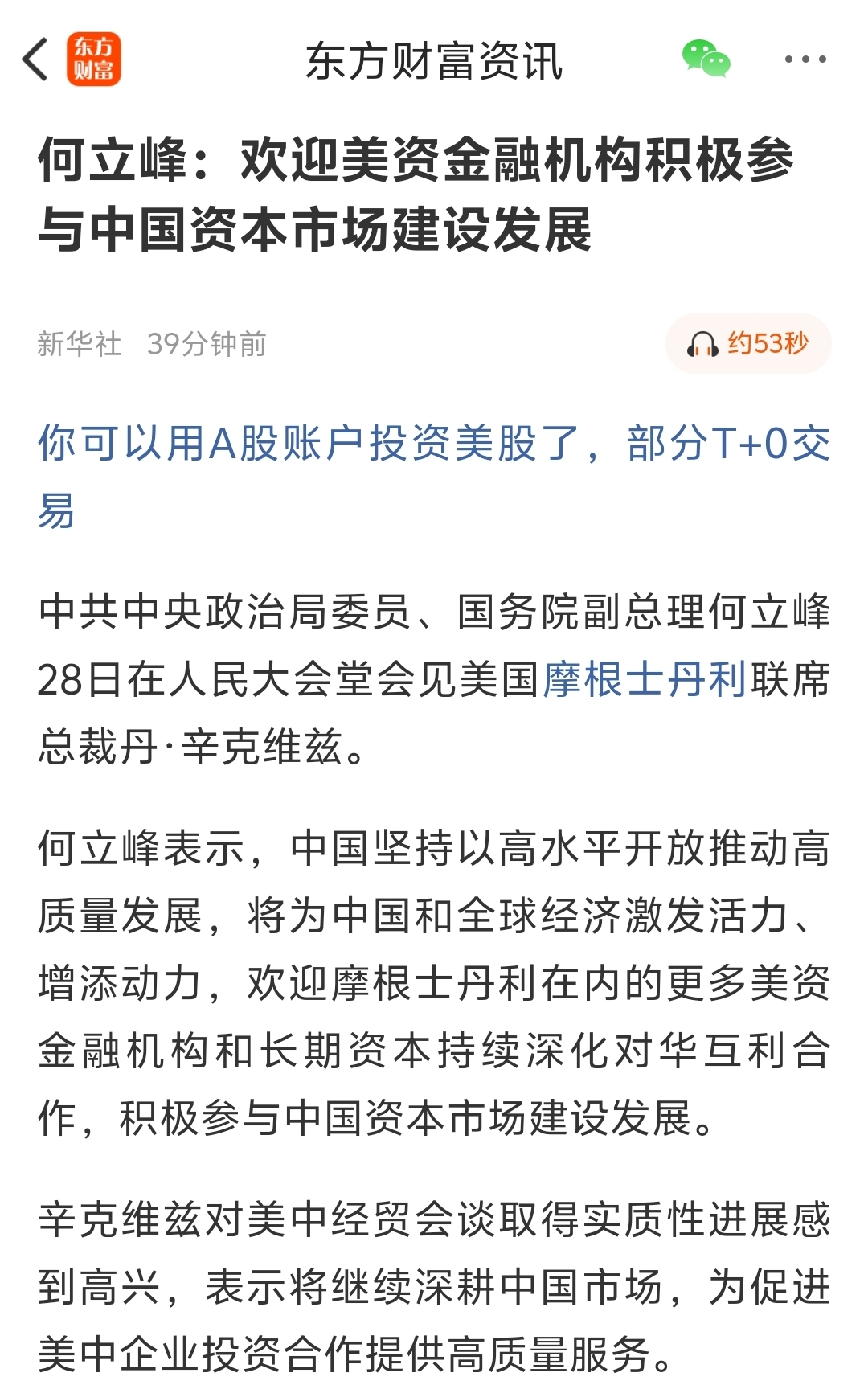 东方财富

东方财富资讯

何立峰：欢迎美资金融机构积极参与中国资本市场建设发展

新华社 39分钟前

约53秒

你可以用A股账户投资美股了，部分T+0交易

中共中央政治局委员、国务院副总理何立峰28日在人民大会堂会见美国摩根士丹利联席总裁丹·辛克维兹。

何立峰表示，中国坚持以高水平开放推动高质量发展，将为中国和全球经济激发活力、增添动力，欢迎摩根士丹利在内的更多美资金融机构和长期资本持续深化对华互利合作，积极参与中国资本市场建设发展。

辛克维兹对美中经贸会谈取得实质性进展感到高兴，表示将继续深耕中国市场，为促进美中企业投资合作提供高质量服务。